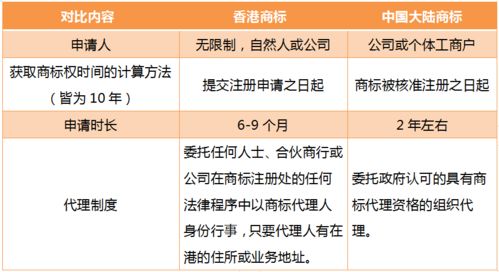 | 对比内容 | 香港商标 | 中国大陆商标 |
|---|---|---|
| 申请人 | 无限制，自然人或公司 | 公司或个体工商户 |
| 获取商标权时间的计算方法（皆为 10 年） | 提交注册申请之日起 | 商标被核准注册之日起 |
| 申请时长 | 6-9 个月 | 2 年左右 |
| 代理制度 | 委托任何人士、合伙商行或公司在商标注册处的任何法律程序中以商标代理人身份行事，只要代理人有在港的住所或业务地址。 | 委托政府认可的具有商标代理资格的组织代理。 |